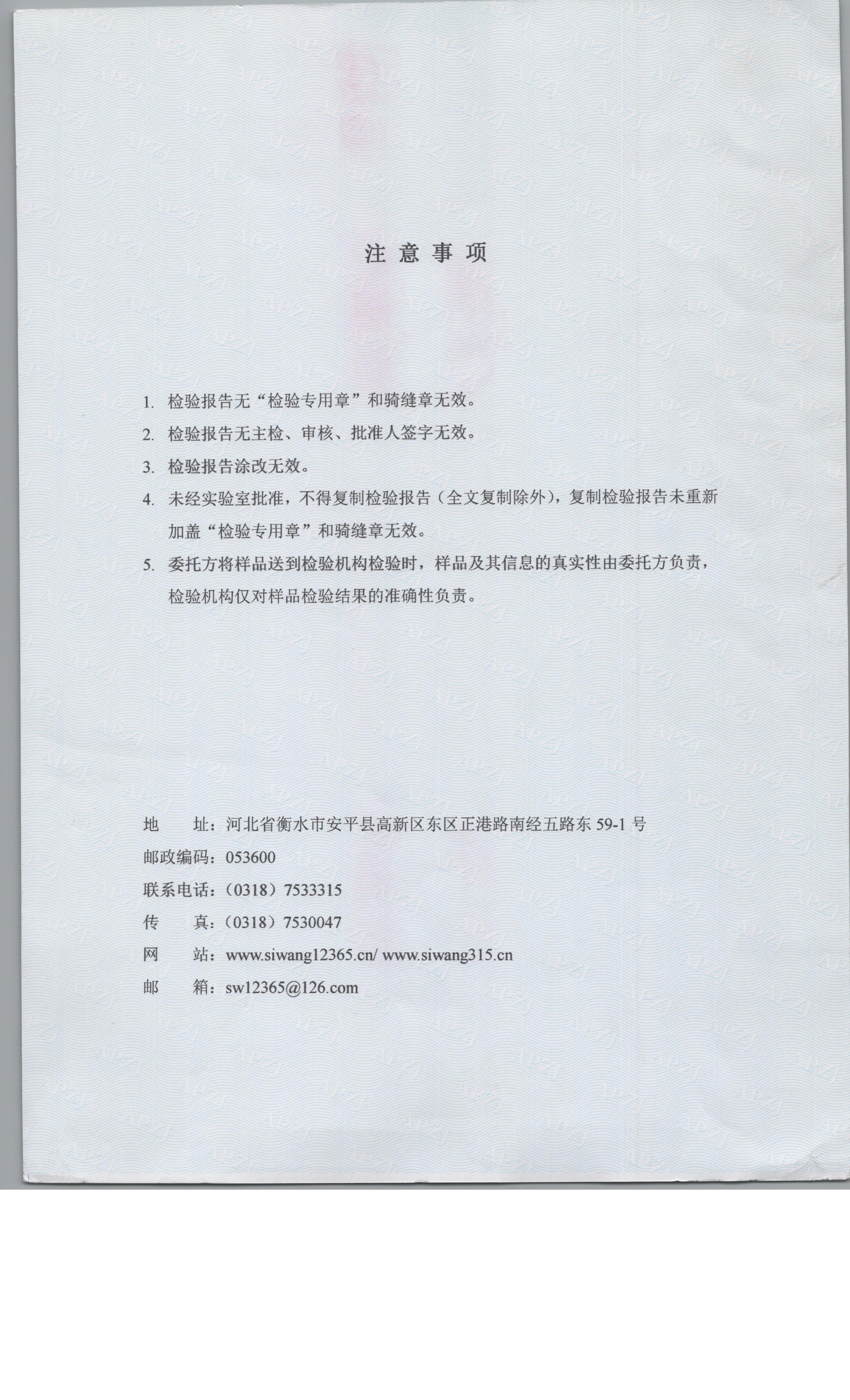 注意事项

1. 检验报告无“检验专用章”和骑缝章无效。

2. 检验报告无主检、审核、批准人签字无效。

3. 检验报告涂改无效。

4. 未经实验室批准，不得复制检验报告（全文复制除外），复制检验报告未重新加盖“检验专用章”和骑缝章无效。

5. 委托方将样品送到检验机构检验时，样品及其信息的真实性由委托方负责，检验机构仅对样品检验结果的准确性负责。

地 址：河北省衡水市安平县高新区东区正港路南经五路东 59-1 号

邮政编码：053600

联系电话：（0318）7533315

传 真：（0318）7530047

网 站：www.siwang12365.cn/ www.siwang315.cn

邮 箱：sw12365@126.com